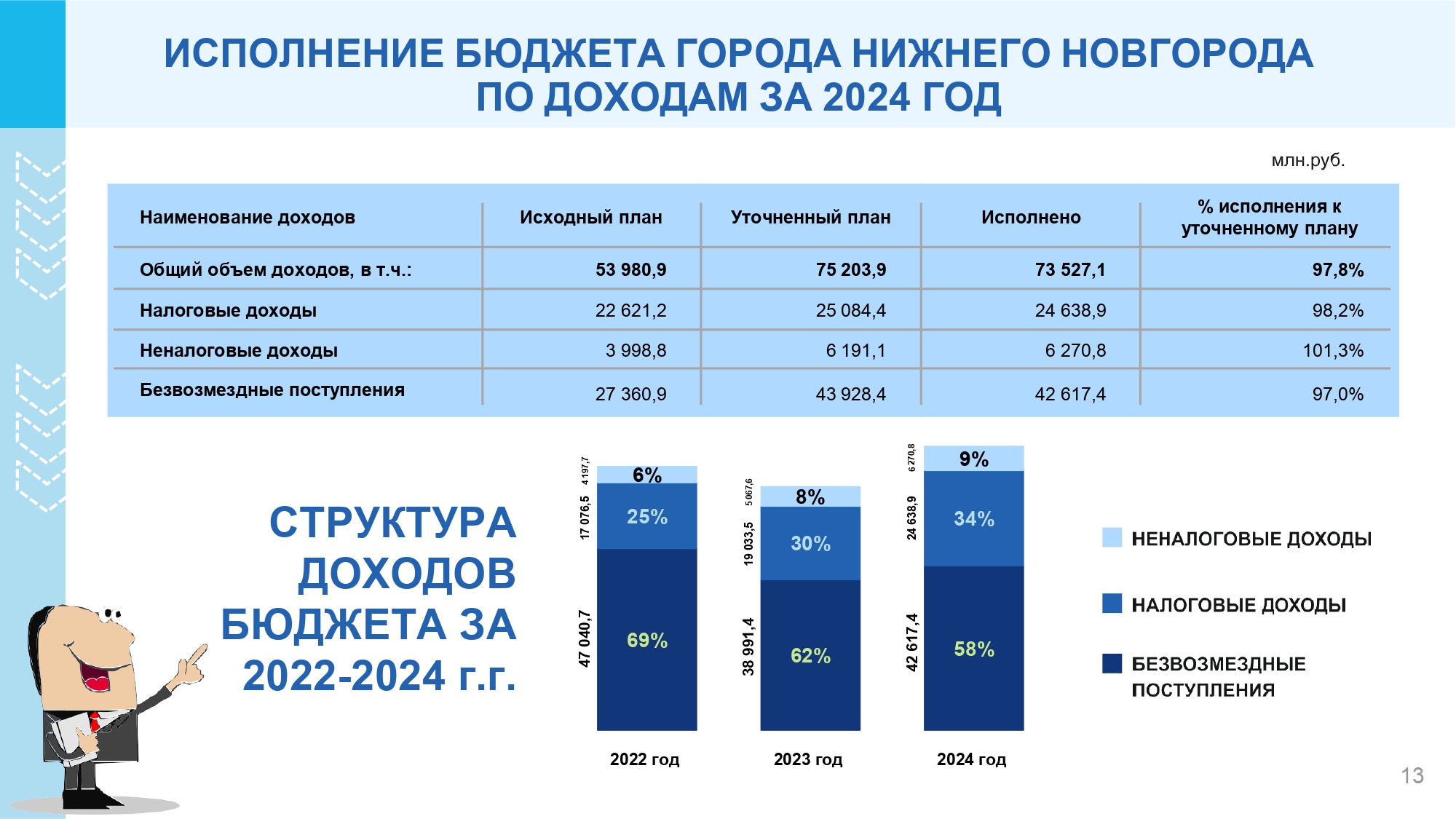 ИСПОЛНЕНИЕ БЮДЖЕТА ГОРОДА НИЖНЕГО НОВГОРОДА ПО ДОХОДАМ ЗА 2024 ГОД

млн.руб.

| Наименование доходов | Исходный план | Уточненный план | Исполнено | % исполнения к уточненному плану |
|---|---|---|---|---|
| Общий объем доходов, в т.ч.: | 53 980,9 | 75 203,9 | 73 527,1 | 97,8% |
| Налоговые доходы | 22 621,2 | 25 084,4 | 24 638,9 | 98,2% |
| Неналоговые доходы | 3 998,8 | 6 191,1 | 6 270,8 | 101,3% |
| Безвозмездные поступления | 27 360,9 | 43 928,4 | 42 617,4 | 97,0% |

СТРУКТУРА ДОХОДОВ БЮДЖЕТА ЗА 2022-2024 г.г.

4 197,7
6%
17 076,5
25%
47 040,7
69%
2022 год

5 067,6
8%
19 033,5
30%
38 991,4
62%
2023 год

6 270,8
9%
24 638,9
34%
42 617,4
58%
2024 год

НЕНАЛОГОВЫЕ ДОХОДЫ
НАЛОГОВЫЕ ДОХОДЫ
БЕЗВОЗМЕЗДНЫЕ ПОСТУПЛЕНИЯ

13